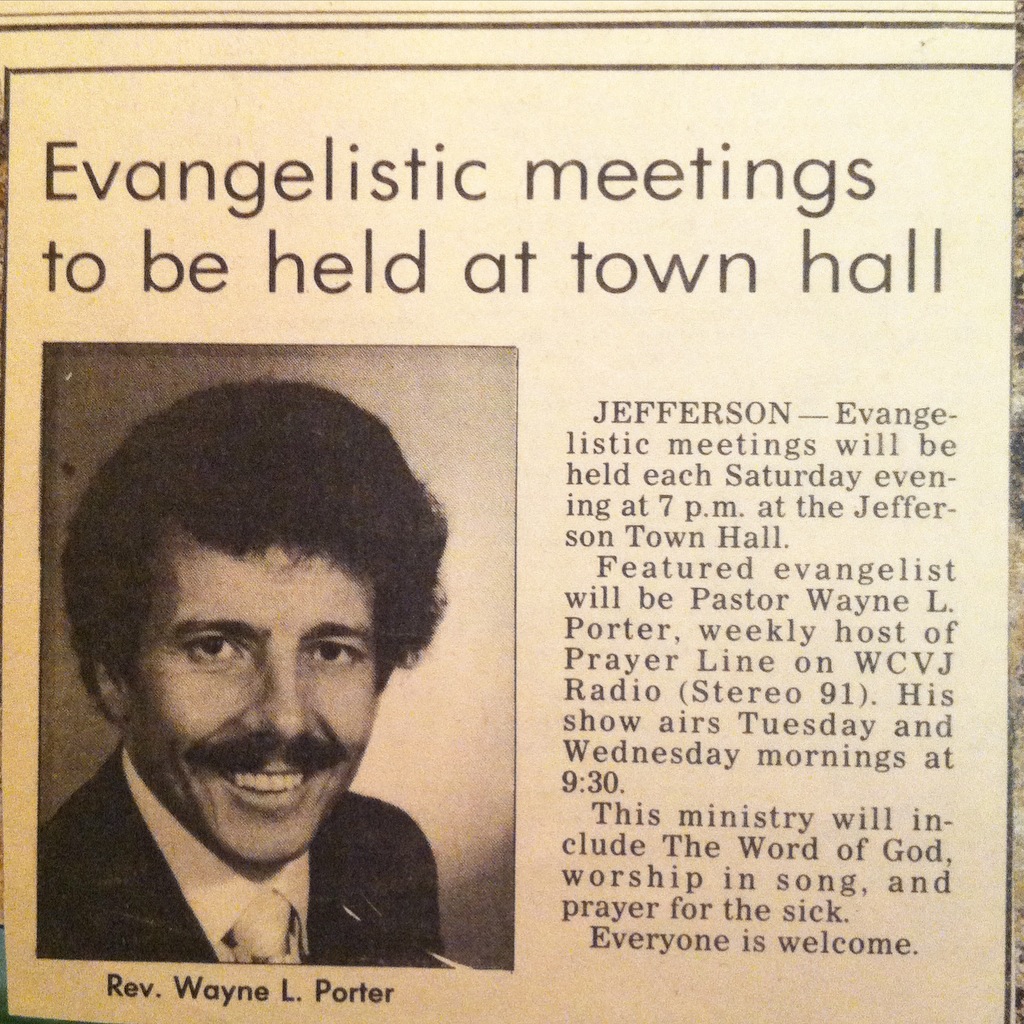 Evangelistic meetings to be held at town hall

Rev. Wayne L. Porter

JEFFERSON — Evangelistic meetings will be held each Saturday evening at 7 p.m. at the Jefferson Town Hall.

Featured evangelist will be Pastor Wayne L. Porter, weekly host of Prayer Line on WCVJ Radio (Stereo 91). His show airs Tuesday and Wednesday mornings at 9:30.

This ministry will include The Word of God, worship in song, and prayer for the sick.

Everyone is welcome.